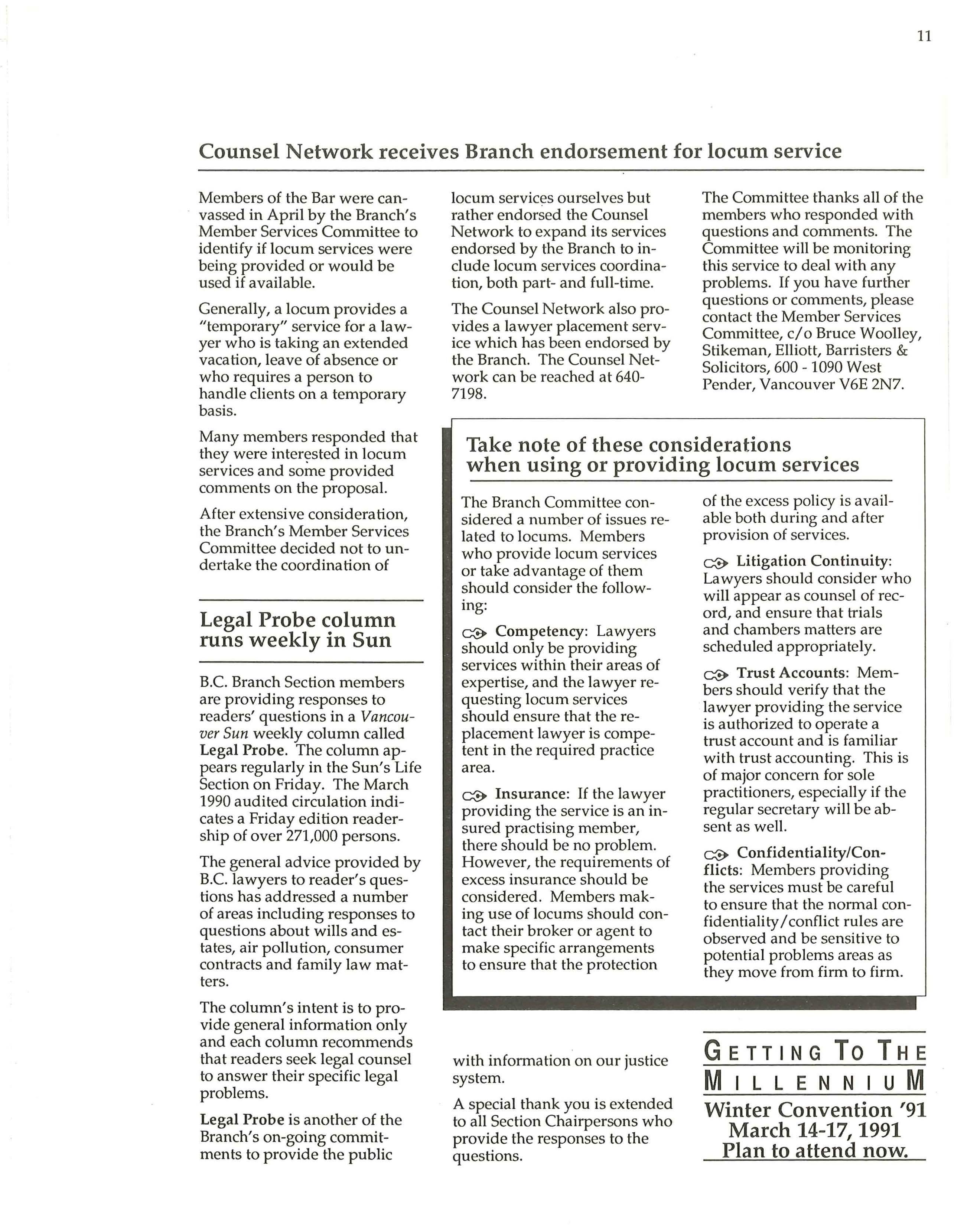 11

Counsel Network receives Branch endorsement for locum service

Members of the Bar were canvassed in April by the Branch's Member Services Committee to identify if locum services were being provided or would be used if available.

Generally, a locum provides a "temporary" service for a lawyer who is taking an extended vacation, leave of absence or who requires a person to handle clients on a temporary basis.

Many members responded that they were interested in locum services and some provided comments on the proposal.

After extensive consideration, the Branch's Member Services Committee decided not to undertake the coordination of locum services ourselves but rather endorsed the Counsel Network to expand its services endorsed by the Branch to include locum services coordination, both part- and full-time.

The Counsel Network also provides a lawyer placement service which has been endorsed by the Branch. The Counsel Network can be reached at 640-7198.

The Committee thanks all of the members who responded with questions and comments. The Committee will be monitoring this service to deal with any problems. If you have further questions or comments, please contact the Member Services Committee, c/o Bruce Woolley, Stikeman, Elliott, Barristers & Solicitors, 600 - 1090 West Pender, Vancouver V6E 2N7.

Take note of these considerations when using or providing locum services

The Branch Committee considered a number of issues related to locums. Members who provide locum services or take advantage of them should consider the following:

Competency: Lawyers should only be providing services within their areas of expertise, and the lawyer requesting locum services should ensure that the replacement lawyer is competent in the required practice area.

Insurance: If the lawyer providing the service is an insured practising member, there should be no problem. However, the requirements of excess insurance should be considered. Members making use of locums should contact their broker or agent to make specific arrangements to ensure that the protection of the excess policy is available both during and after provision of services.

Litigation Continuity: Lawyers should consider who will appear as counsel of record, and ensure that trials and chambers matters are scheduled appropriately.

Trust Accounts: Members should verify that the lawyer providing the service is authorized to operate a trust account and is familiar with trust accounting. This is of major concern for sole practitioners, especially if the regular secretary will be absent as well.

Confidentiality/Conflicts: Members providing the services must be careful to ensure that the normal confidentiality/conflict rules are observed and be sensitive to potential problems areas as they move from firm to firm.

Legal Probe column runs weekly in Sun

B.C. Branch Section members are providing responses to readers' questions in a Vancouver Sun weekly column called Legal Probe. The column appears regularly in the Sun's Life Section on Friday. The March 1990 audited circulation indicates a Friday edition readership of over 271,000 persons.

The general advice provided by B.C. lawyers to reader's questions has addressed a number of areas including responses to questions about wills and estates, air pollution, consumer contracts and family law matters.

The column's intent is to provide general information only and each column recommends that readers seek legal counsel to answer their specific legal problems.

Legal Probe is another of the Branch's on-going commitments to provide the public with information on our justice system.

A special thank you is extended to all Section Chairpersons who provide the responses to the questions.

GETTING TO THE MILLENNIUM
Winter Convention '91
March 14-17, 1991
Plan to attend now.